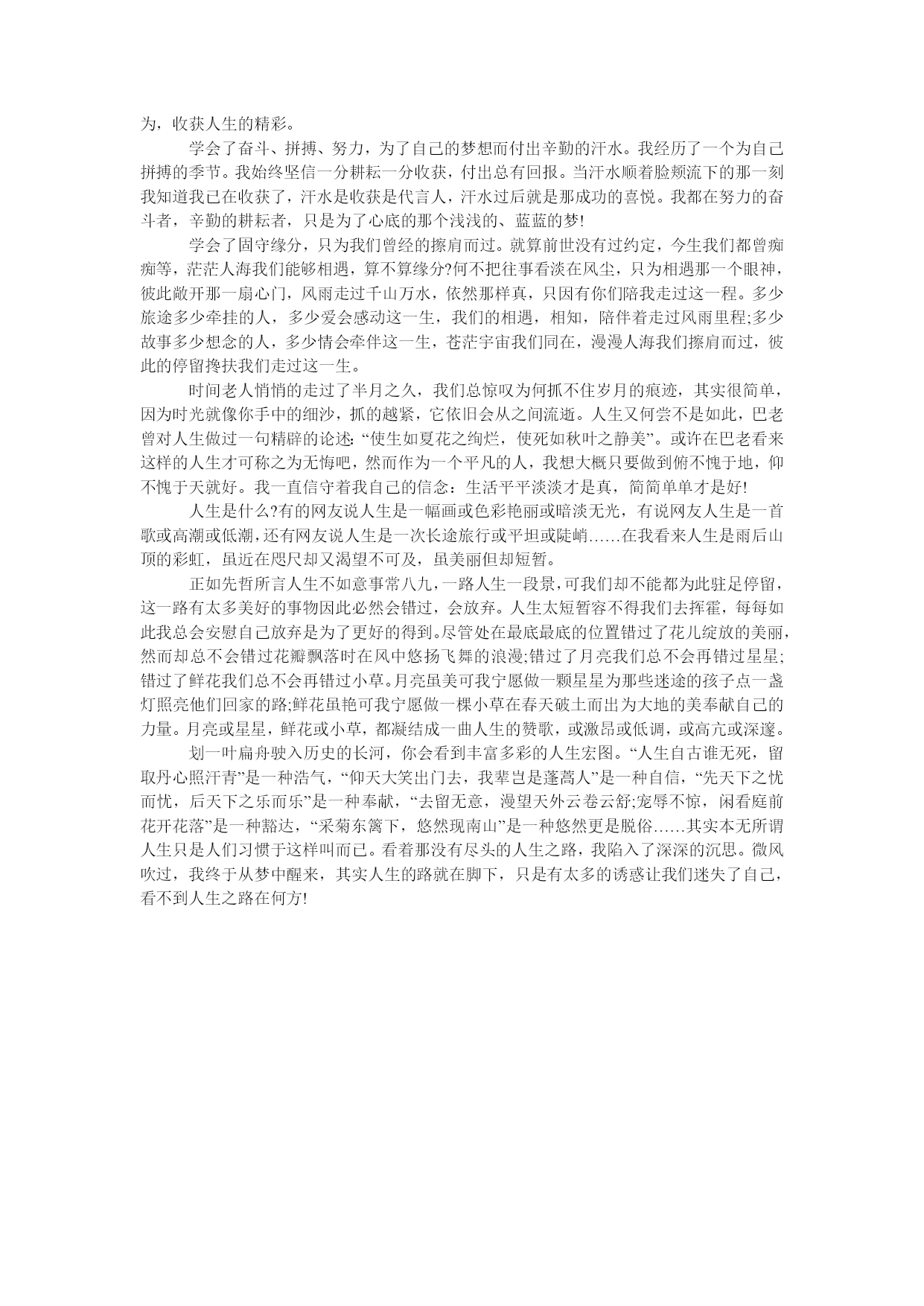 为，收获人生的精彩。

学会了奋斗、拼搏、努力，为了自己的梦想而付出辛勤的汗水。我经历了一个为自己拼搏的季节。我始终坚信一分耕耘一分收获，付出总有回报。当汗水顺着脸颊流下的那一刻我知道我已在收获了，汗水是收获是代言人，汗水过后就是那成功的喜悦。我都在努力的奋斗者，辛勤的耕耘者，只是为了心底的那个浅浅的、蓝蓝的梦!

学会了固守缘分，只为我们曾经的擦肩而过。就算前世没有过约定，今生我们都曾痴痴等，茫茫人海我们能够相遇，算不算缘分?何不把往事看淡在风尘，只为相遇那一个眼神，彼此敞开那一扇心门，风雨走过千山万水，依然那样真，只因有你们陪我走过这一程。多少旅途多少牵挂的人，多少爱会感动这一生，我们的相遇，相知，陪伴着走过风雨里程;多少故事多少想念的人，多少情会牵伴这一生，苍茫宇宙我们同在，漫漫人海我们擦肩而过，彼此的停留搀扶我们走过这一生。

时间老人悄悄的走过了半月之久，我们总惊叹为何抓不住岁月的痕迹，其实很简单，因为时光就像你手中的细沙，抓的越紧，它依旧会从之间流逝。人生又何尝不是如此，巴老曾对人生做过一句精辟的论述:“使生如夏花之绚烂，使死如秋叶之静美”。或许在巴老看来这样的人生才可称之为无悔吧，然而作为一个平凡的人，我想大概只要做到俯不愧于地，仰不愧于天就好。我一直信守着我自己的信念：生活平平淡淡才是真，简简单单才是好!

人生是什么?有的网友说人生是一幅画或色彩艳丽或暗淡无光，有说网友人生是一首歌或高潮或低潮，还有网友说人生是一次长途旅行或平坦或陡峭……在我看来人生是雨后山顶的彩虹，虽近在咫尺却又渴望不可及，虽美丽但却短暂。

正如先哲所言人生不如意事常八九，一路人生一段景，可我们却不能都为此驻足停留，这一路有太多美好的事物因此必然会错过，会放弃。人生太短暂容不得我们去挥霍，每每如此我总会安慰自己放弃是为了更好的得到。尽管处在最底最底的位置错过了花儿绽放的美丽，然而却总不会错过花瓣飘落时在风中悠扬飞舞的浪漫;错过了月亮我们总不会再错过星星;错过了鲜花我们总不会再错过小草。月亮虽美可我宁愿做一颗星星为那些迷途的孩子点一盏灯照亮他们回家的路;鲜花虽艳可我宁愿做一棵小草在春天破土而出为大地的美奉献自己的力量。月亮或星星，鲜花或小草，都凝结成一曲人生的赞歌，或激昂或低调，或高亢或深邃。

划一叶扁舟驶入历史的长河，你会看到丰富多彩的人生宏图。“人生自古谁无死，留取丹心照汗青”是一种浩气，“仰天大笑出门去，我辈岂是蓬蒿人”是一种自信，“先天下之忧而忧，后天下之乐而乐”是一种奉献，“去留无意，漫望天外云卷云舒;宠辱不惊，闲看庭前花开花落”是一种豁达，“采菊东篱下，悠然现南山”是一种悠然更是脱俗……其实本无所谓人生只是人们习惯于这样叫而已。看着那没有尽头的人生之路，我陷入了深深的沉思。微风吹过，我终于从梦中醒来，其实人生的路就在脚下，只是有太多的诱惑让我们迷失了自己，看不到人生之路在何方!